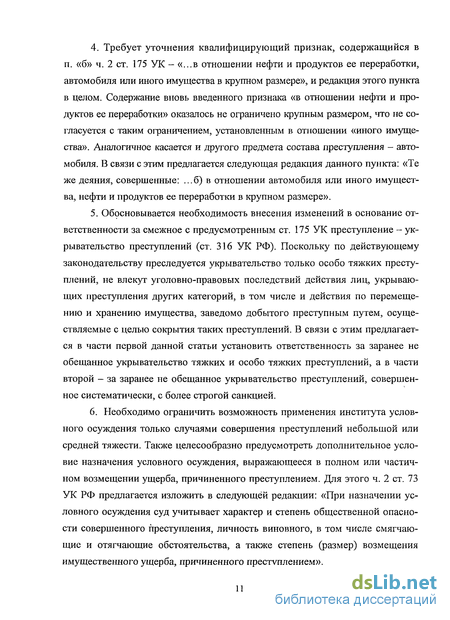 4. Требует уточнения квалифицирующий признак, содержащийся в п. «б» ч. 2 ст. 175 УК – «...в отношении нефти и продуктов ее переработки, автомобиля или иного имущества в крупном размере», и редакция этого пункта в целом. Содержание вновь введенного признака «в отношении нефти и продуктов ее переработки» оказалось не ограничено крупным размером, что не согласуется с таким ограничением, установленным в отношении «иного имущества». Аналогичное касается и другого предмета состава преступления – автомобиля. В связи с этим предлагается следующая редакция данного пункта: «Те же деяния, совершенные: ...б) в отношении автомобиля или иного имущества, нефти и продуктов ее переработки в крупном размере».

5. Обосновывается необходимость внесения изменений в основание ответственности за смежное с предусмотренным ст. 175 УК преступление – укрывательство преступлений (ст. 316 УК РФ). Поскольку по действующему законодательству преследуется укрывательство только особо тяжких преступлений, не влекут уголовно-правовых последствий действия лиц, укрывающих преступления других категорий, в том числе и действия по перемещению и хранению имущества, заведомо добытого преступным путем, осуществляемые с целью сокрытия таких преступлений. В связи с этим предлагается в части первой данной статьи установить ответственность за заранее не обещанное укрывательство тяжких и особо тяжких преступлений, а в части второй – за заранее не обещанное укрывательство преступлений, совершенное систематически, с более строгой санкцией.

6. Необходимо ограничить возможность применения института условного осуждения только случаями совершения преступлений небольшой или средней тяжести. Также целесообразно предусмотреть дополнительное условие назначения условного осуждения, выражающееся в полном или частичном возмещении ущерба, причиненного преступлением. Для этого ч. 2 ст. 73 УК РФ предлагается изложить в следующей редакции: «При назначении условного осуждения суд учитывает характер и степень общественной опасности совершенного преступления, личность виновного, в том числе смягчающие и отягчающие обстоятельства, а также степень (размер) возмещения имущественного ущерба, причиненного преступлением».

11

dsLib.net
библиотека диссертаций